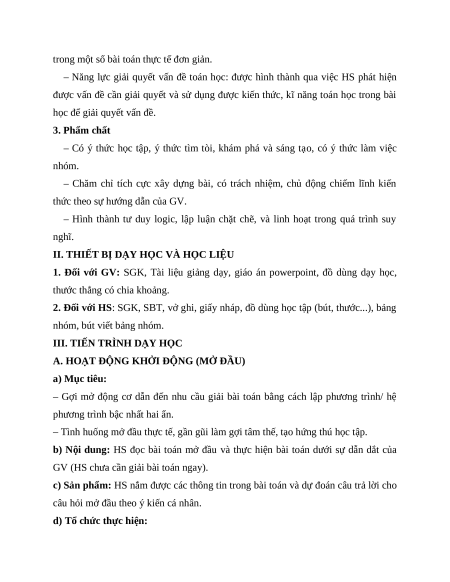 trong một số bài toán thực tế đơn giản.

– Năng lực giải quyết vấn đề toán học: được hình thành qua việc HS phát hiện được vấn đề cần giải quyết và sử dụng được kiến thức, kĩ năng toán học trong bài học để giải quyết vấn đề.

3. Phẩm chất

– Có ý thức học tập, ý thức tìm tòi, khám phá và sáng tạo, có ý thức làm việc nhóm.

– Chăm chỉ tích cực xây dựng bài, có trách nhiệm, chủ động chiếm lĩnh kiến thức theo sự hướng dẫn của GV.

– Hình thành tư duy logic, lập luận chặt chẽ, và linh hoạt trong quá trình suy nghĩ.

II. THIẾT BỊ DẠY HỌC VÀ HỌC LIỆU

1. Đối với GV: SGK, Tài liệu giảng dạy, giáo án powerpoint, đồ dùng dạy học, thước thẳng có chia khoảng.

2. Đối với HS: SGK, SBT, vở ghi, giấy nháp, đồ dùng học tập (bút, thước...), bảng nhóm, bút viết bảng nhóm.

III. TIẾN TRÌNH DẠY HỌC

A. HOẠT ĐỘNG KHỞI ĐỘNG (MỞ ĐẦU)

a) Mục tiêu:

– Gợi mở động cơ dẫn đến nhu cầu giải bài toán bằng cách lập phương trình/ hệ phương trình bậc nhất hai ẩn.

– Tình huống mở đầu thực tế, gần gũi làm gợi tâm thế, tạo hứng thú học tập.

b) Nội dung: HS đọc bài toán mở đầu và thực hiện bài toán dưới sự dẫn dắt của GV (HS chưa cần giải bài toán ngay).

c) Sản phẩm: HS nắm được các thông tin trong bài toán và dự đoán câu trả lời cho câu hỏi mở đầu theo ý kiến cá nhân.

d) Tổ chức thực hiện: